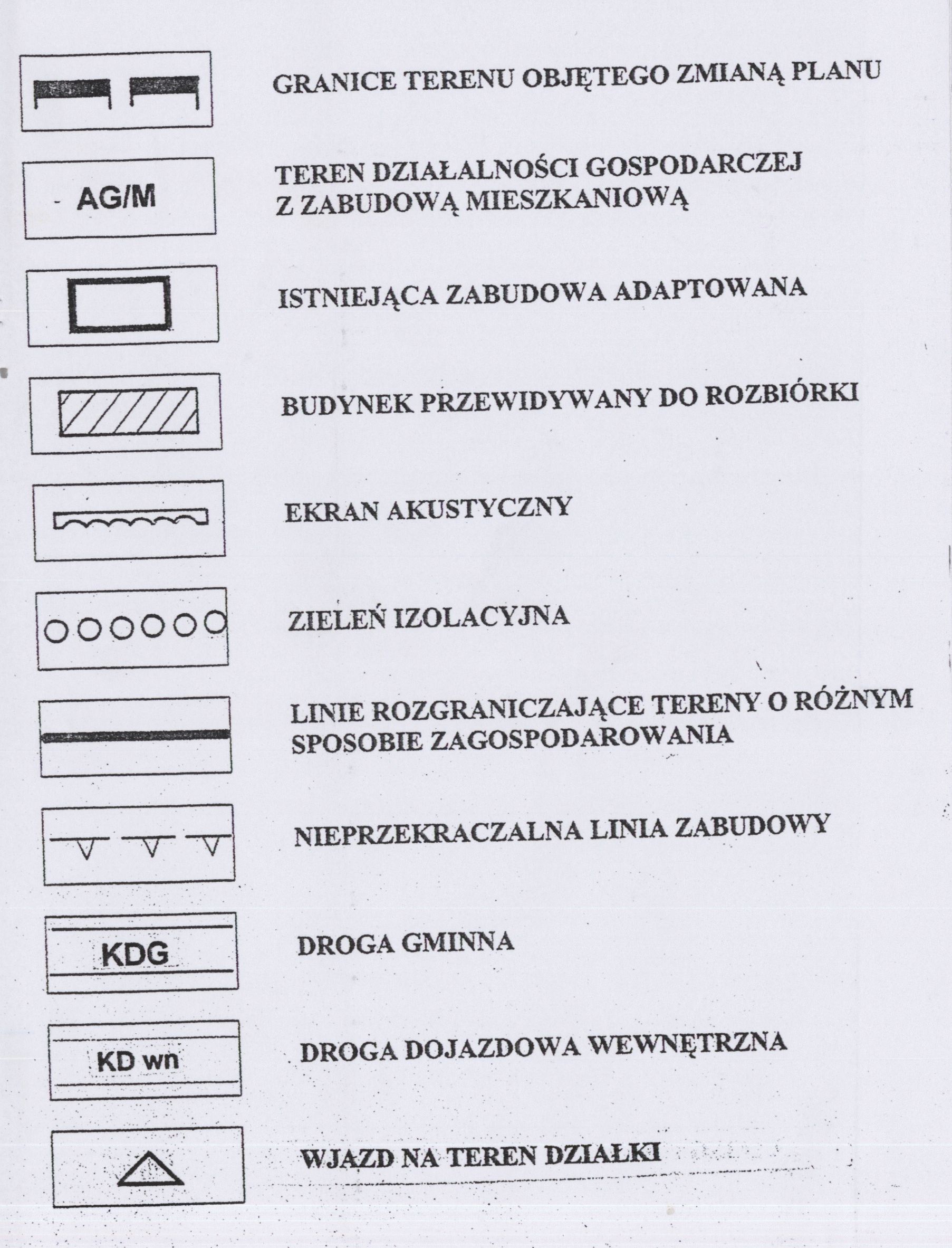 GRANICE TERENU OBJĘTEGO ZMIANĄ PLANU

AG/M

TEREN DZIAŁALNOŚCI GOSPODARCZEJ Z ZABUDOWĄ MIESZKANIOWĄ

ISTNIEJĄCA ZABUDOWA ADAPTOWANA

BUDYNEK PRZEWIDYWANY DO ROZBIÓRKI

EKRAN AKUSTYCZNY

ZIELEŃ IZOLACYJNA

LINIE ROZGRANICZAJĄCE TERENY O RÓŻNYM SPOSOBIE ZAGOSPODAROWANIA

NIEPRZEKRACZALNA LINIA ZABUDOWY

KDG

DROGA GMINNA

KD wn

DROGA DOJAZDOWA WEWNĘTRZNA

WJAZD NA TEREN DZIAŁKI